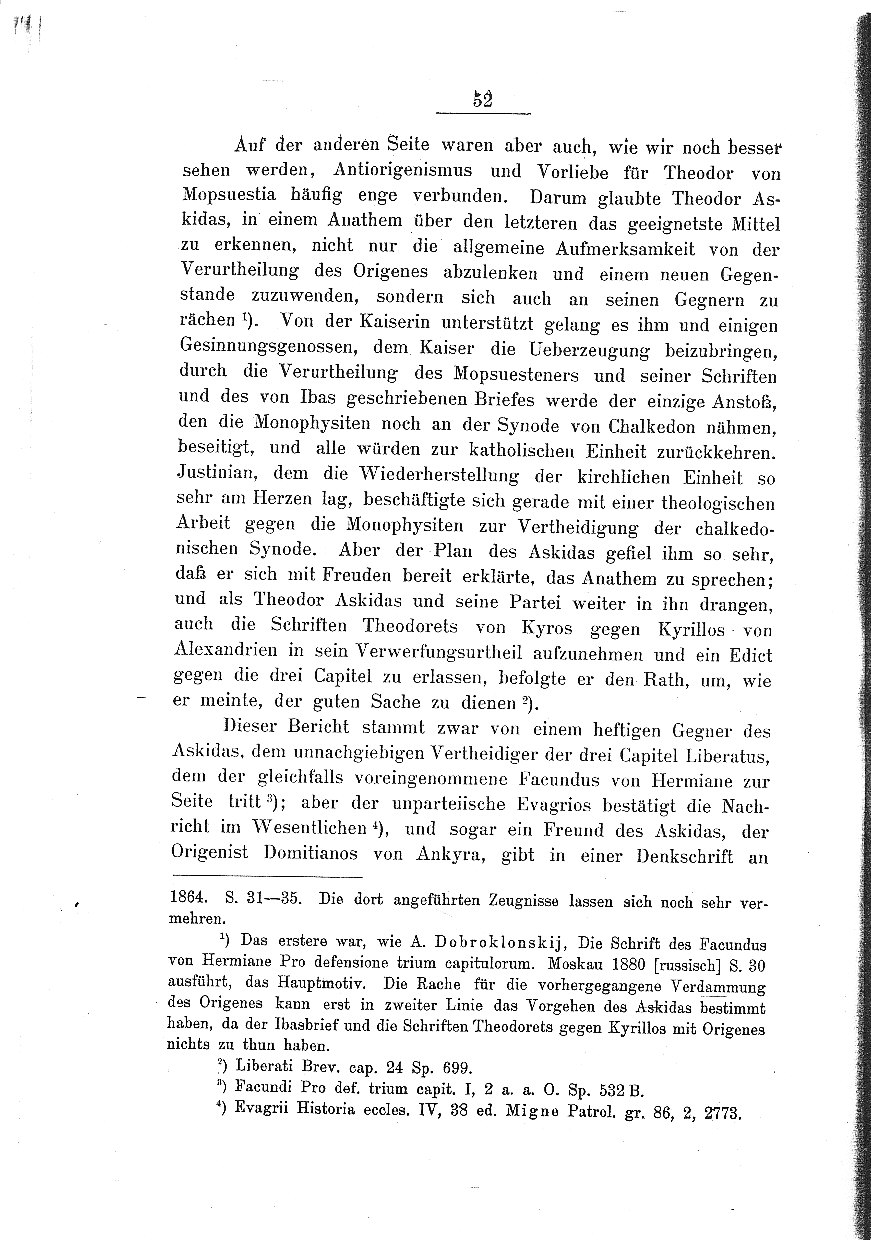 52

Auf der anderen Seite waren aber auch, wie wir noch besser sehen werden, Antiorigenismus und Vorliebe für Theodor von Mopsuestia häufig enge verbunden. Darum glaubte Theodor Askidas, in einem Anathem über den letzteren das geeignetste Mittel zu erkennen, nicht nur die allgemeine Aufmerksamkeit von der Verurtheilung des Origenes abzulenken und einem neuen Gegenstande zuzuwenden, sondern sich auch an seinen Gegnern zu rächen ¹). Von der Kaiserin unterstützt gelang es ihm und einigen Gesinnungsgenossen, dem Kaiser die Ueberzeugung beizubringen, durch die Verurtheilung des Mopsuesteners und seiner Schriften und des von Ibas geschriebenen Briefes werde der einzige Anstoß, den die Monophysiten noch an der Synode von Chalkedon nähmen, beseitigt, und alle würden zur katholischen Einheit zurückkehren. Justinian, dem die Wiederherstellung der kirchlichen Einheit so sehr am Herzen lag, beschäftigte sich gerade mit einer theologischen Arbeit gegen die Monophysiten zur Vertheidigung der chalkedonischen Synode. Aber der Plan des Askidas gefiel ihm so sehr, daß er sich mit Freuden bereit erklärte, das Anathem zu sprechen; und als Theodor Askidas und seine Partei weiter in ihn drangen, auch die Schriften Theodorets von Kyros gegen Kyrillos von Alexandrien in sein Verwerfungsurtheil aufzunehmen und ein Edict gegen die drei Capitel zu erlassen, befolgte er den Rath, um, wie er meinte, der guten Sache zu dienen ²).

Dieser Bericht stammt zwar von einem heftigen Gegner des Askidas, dem unnachgiebigen Vertheidiger der drei Capitel Liberatus, dem der gleichfalls voreingenommene Facundus von Hermiane zur Seite tritt ³); aber der unparteiische Evagrios bestätigt die Nachricht im Wesentlichen ⁴), und sogar ein Freund des Askidas, der Origenist Domitianos von Ankyra, gibt in einer Denkschrift an

1864. S. 31—35. Die dort angeführten Zeugnisse lassen sich noch sehr vermehren.

¹) Das erstere war, wie A. Dobroklonskij, Die Schrift des Facundus von Hermiane Pro defensione trium capitulorum. Moskau 1880 [russisch] S. 30 ausführt, das Hauptmotiv. Die Rache für die vorhergegangene Verdammung des Origenes kann erst in zweiter Linie das Vorgehen des Askidas bestimmt haben, da der Ibasbrief und die Schriften Theodorets gegen Kyrillos mit Origenes nichts zu thun haben.

²) Liberati Brev. cap. 24 Sp. 699.

³) Facundi Pro def. trium capit. I, 2 a. a. O. Sp. 532 B.

⁴) Evagrii Historia eccles. IV, 38 ed. Migne Patrol. gr. 86, 2, 2773.